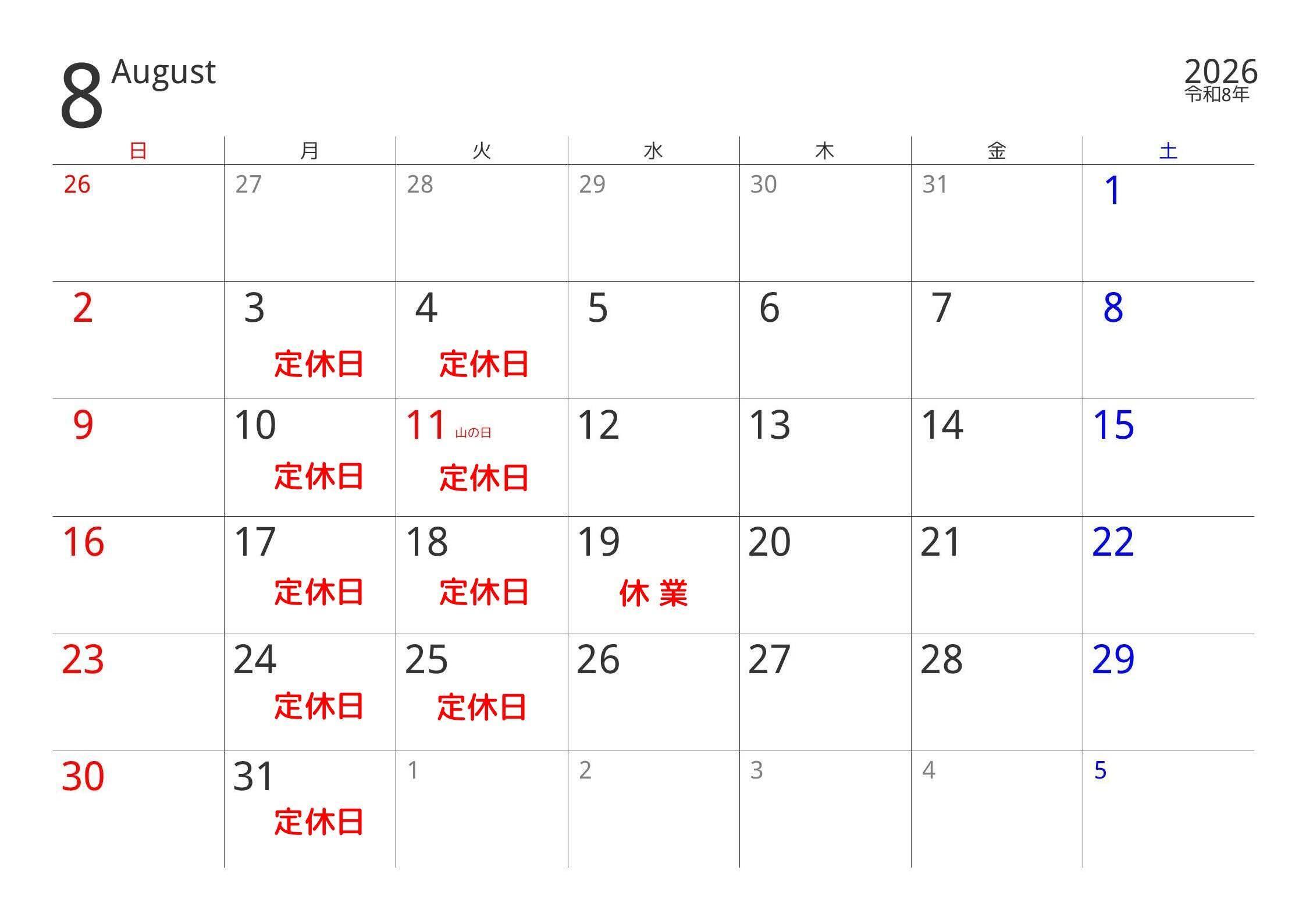 8 August

2026
令和8年

| 日 | 月 | 火 | 水 | 木 | 金 | 土 |
|---|---|---|---|---|---|---|
| 26 | 27 | 28 | 29 | 30 | 31 | 1 |
| 2 | 3 定休日 | 4 定休日 | 5 | 6 | 7 | 8 |
| 9 | 10 定休日 | 11 山の日 定休日 | 12 | 13 | 14 | 15 |
| 16 | 17 定休日 | 18 定休日 | 19 休 業 | 20 | 21 | 22 |
| 23 | 24 定休日 | 25 定休日 | 26 | 27 | 28 | 29 |
| 30 | 31 定休日 | 1 | 2 | 3 | 4 | 5 |